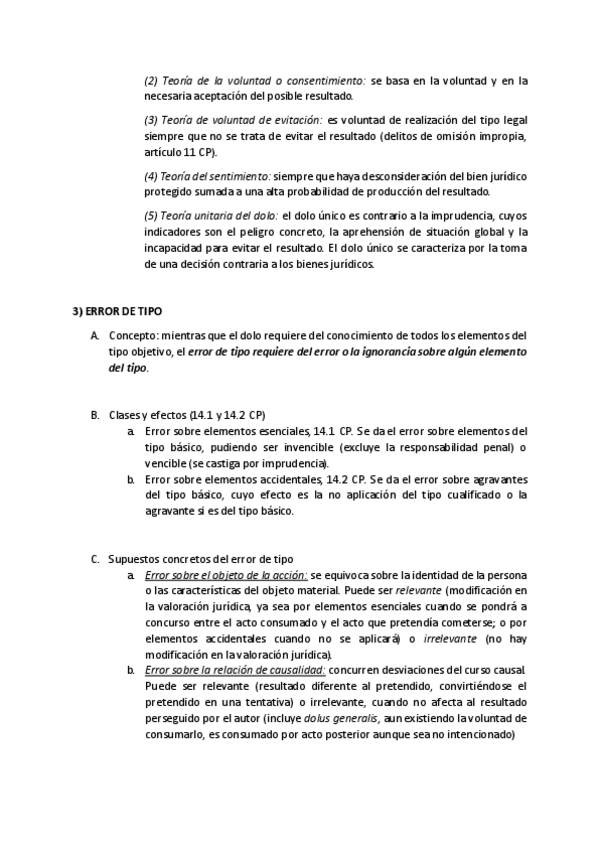 (2) Teoría de la voluntad o consentimiento: se basa en la voluntad y en la necesaria aceptación del posible resultado.

(3) Teoría de voluntad de evitación: es voluntad de realización del tipo legal siempre que no se trata de evitar el resultado (delitos de omisión impropia, artículo 11 CP).

(4) Teoría del sentimiento: siempre que haya desconsideración del bien jurídico protegido sumada a una alta probabilidad de producción del resultado.

(5) Teoría unitaria del dolo: el dolo único es contrario a la imprudencia, cuyos indicadores son el peligro concreto, la aprehensión de situación global y la incapacidad para evitar el resultado. El dolo único se caracteriza por la toma de una decisión contraria a los bienes jurídicos.

3) ERROR DE TIPO

A. Concepto: mientras que el dolo requiere del conocimiento de todos los elementos del tipo objetivo, el error de tipo requiere del error o la ignorancia sobre algún elemento del tipo.

B. Clases y efectos (14.1 y 14.2 CP)
a. Error sobre elementos esenciales, 14.1 CP. Se da el error sobre elementos del tipo básico, pudiendo ser invencible (excluye la responsabilidad penal) o vencible (se castiga por imprudencia).
b. Error sobre elementos accidentales, 14.2 CP. Se da el error sobre agravantes del tipo básico, cuyo efecto es la no aplicación del tipo cualificado o la agravante si es del tipo básico.

C. Supuestos concretos del error de tipo
a. Error sobre el objeto de la acción: se equivoca sobre la identidad de la persona o las características del objeto material. Puede ser relevante (modificación en la valoración jurídica, ya sea por elementos esenciales cuando se pondrá a concurso entre el acto consumado y el acto que pretendía cometerse; o por elementos accidentales cuando no se aplicará) o irrelevante (no hay modificación en la valoración jurídica).
b. Error sobre la relación de causalidad: concurren desviaciones del curso causal. Puede ser relevante (resultado diferente al pretendido, convirtiéndose el pretendido en una tentativa) o irrelevante, cuando no afecta al resultado perseguido por el autor (incluye dolus generalis, aun existiendo la voluntad de consumarlo, es consumado por acto posterior aunque sea no intencionado)